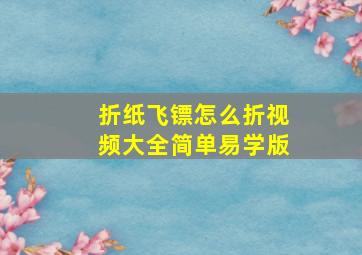 折纸飞镖怎么折视频大全简单易学版